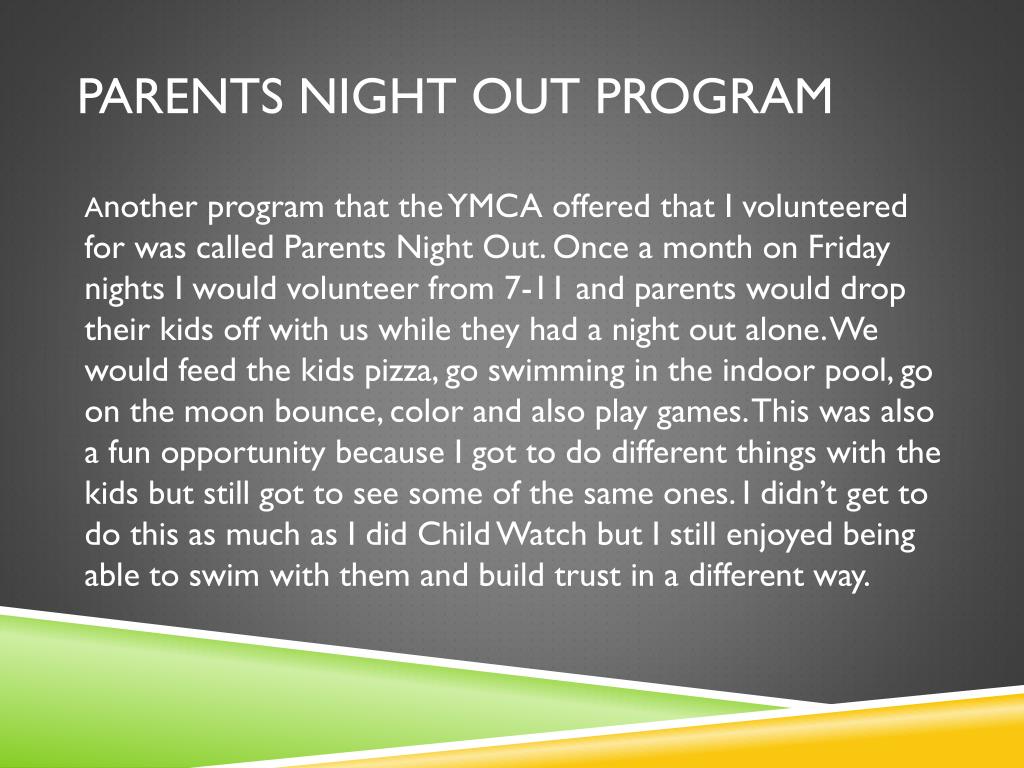 PARENTS NIGHT OUT PROGRAM

Another program that the YMCA offered that I volunteered for was called Parents Night Out. Once a month on Friday nights I would volunteer from 7-11 and parents would drop their kids off with us while they had a night out alone. We would feed the kids pizza, go swimming in the indoor pool, go on the moon bounce, color and also play games. This was also a fun opportunity because I got to do different things with the kids but still got to see some of the same ones. I didn't get to do this as much as I did Child Watch but I still enjoyed being able to swim with them and build trust in a different way.